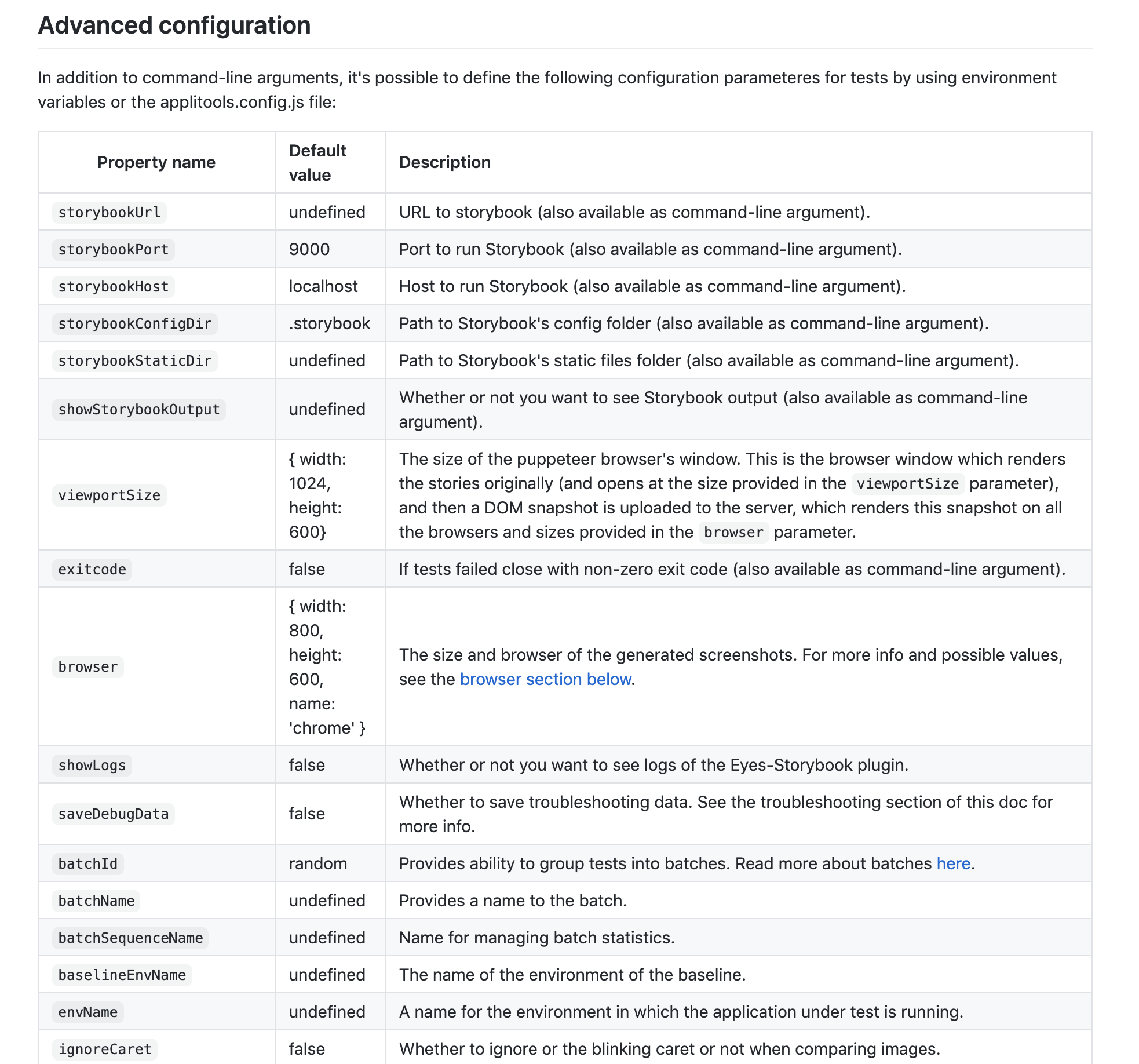 Advanced configuration

In addition to command-line arguments, it's possible to define the following configuration parameteres for tests by using environment variables or the applitools.config.js file:

| Property name | Default value | Description |
|---|---|---|
| storybookUrl | undefined | URL to storybook (also available as command-line argument). |
| storybookPort | 9000 | Port to run Storybook (also available as command-line argument). |
| storybookHost | localhost | Host to run Storybook (also available as command-line argument). |
| storybookConfigDir | .storybook | Path to Storybook's config folder (also available as command-line argument). |
| storybookStaticDir | undefined | Path to Storybook's static files folder (also available as command-line argument). |
| showStorybookOutput | undefined | Whether or not you want to see Storybook output (also available as command-line argument). |
| viewportSize | { width: 1024, height: 600} | The size of the puppeteer browser's window. This is the browser window which renders the stories originally (and opens at the size provided in the viewportSize parameter), and then a DOM snapshot is uploaded to the server, which renders this snapshot on all the browsers and sizes provided in the browser parameter. |
| exitcode | false | If tests failed close with non-zero exit code (also available as command-line argument). |
| browser | { width: 800, height: 600, name: 'chrome' } | The size and browser of the generated screenshots. For more info and possible values, see the browser section below. |
| showLogs | false | Whether or not you want to see logs of the Eyes-Storybook plugin. |
| saveDebugData | false | Whether to save troubleshooting data. See the troubleshooting section of this doc for more info. |
| batchId | random | Provides ability to group tests into batches. Read more about batches here. |
| batchName | undefined | Provides a name to the batch. |
| batchSequenceName | undefined | Name for managing batch statistics. |
| baselineEnvName | undefined | The name of the environment of the baseline. |
| envName | undefined | A name for the environment in which the application under test is running. |
| ignoreCaret | false | Whether to ignore or the blinking caret or not when comparing images. |